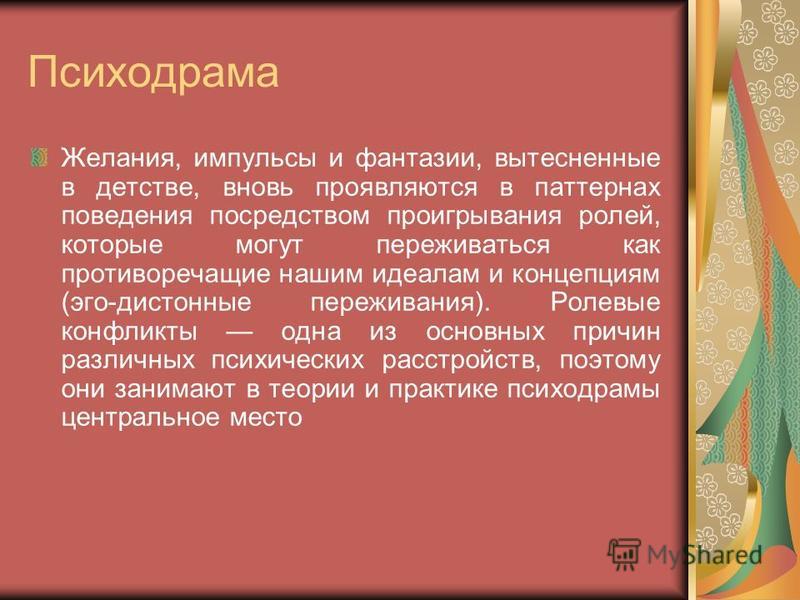 Психодрама

Желания, импульсы и фантазии, вытесненные в детстве, вновь проявляются в паттернах поведения посредством проигрывания ролей, которые могут переживаться как противоречащие нашим идеалам и концепциям (эго-дистонные переживания). Ролевые конфликты — одна из основных причин различных психических расстройств, поэтому они занимают в теории и практике психодрамы центральное место

MyShared